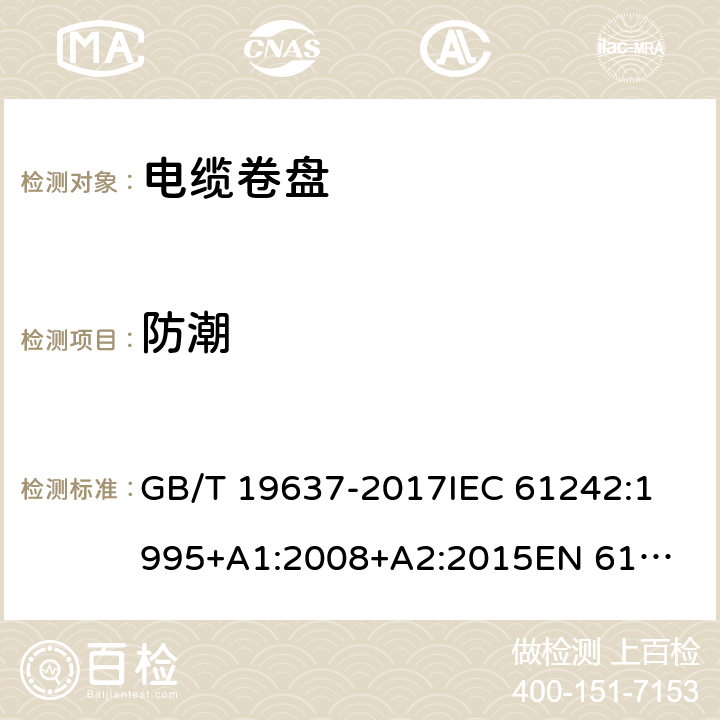 MA CNAS ilac-MRA

检测对象： 电缆卷盘

检测项目： 防潮

检测标准： GB/T 19637-2017IEC 61242:1995+A1:2008+A2:2015EN 61…

百检 Baijiantest.com

做检测 上百检
400-151-7153